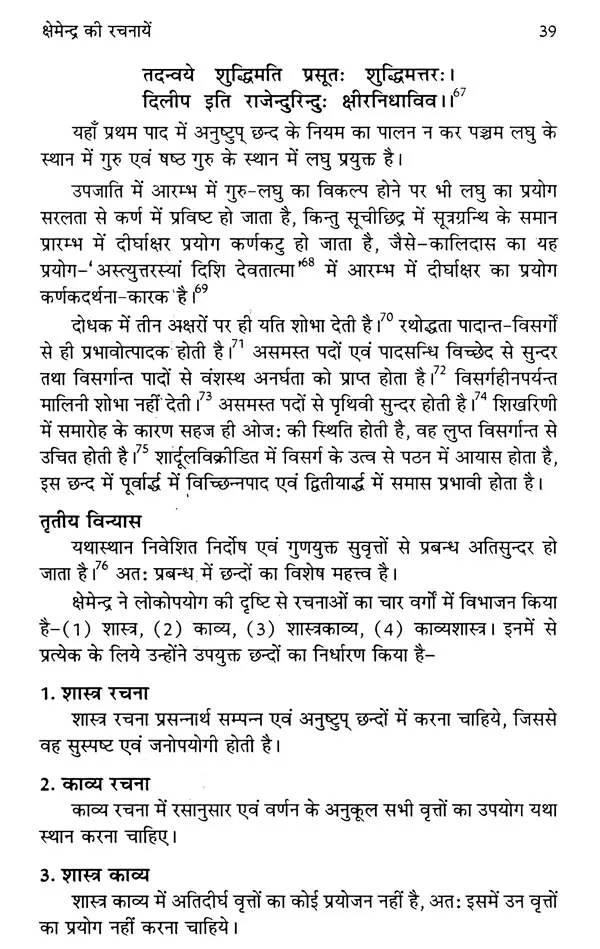 क्षेमेन्द्र की रचनायें 39

तदन्वये शुद्धिमति प्रसूतः शुद्धिमत्तरः।
दिलीप इति राजेन्दुरिन्दुः क्षीरनिधाविव।।$^{67}$

यहाँ प्रथम पाद में अनुष्टुप् छन्द के नियम का पालन न कर पञ्चम लघु के स्थान में गुरु एवं षष्ठ गुरु के स्थान में लघु प्रयुक्त है।

उपजाति में आरम्भ में गुरु-लघु का विकल्प होने पर भी लघु का प्रयोग सरलता से कर्ण में प्रविष्ट हो जाता है, किन्तु सूचीछिद्र में सूत्रग्रन्थि के समान प्रारम्भ में दीर्घाक्षर प्रयोग कर्णकटु हो जाता है, जैसे-कालिदास का यह प्रयोग-'अस्त्युत्तरस्यां दिशि देवतात्मा'$^{68}$ में आरम्भ में दीर्घाक्षर का प्रयोग कर्णकदर्थना-कारक है।$^{69}$

दोधक में तीन अक्षरों पर ही यति शोभा देती है।$^{70}$ रथोद्धता पादान्त-विसर्गो से ही प्रभावोत्पादक होती है।$^{71}$ असमस्त पदों एवं पादसन्धि विच्छेद से सुन्दर तथा विसर्गान्त पादों से वंशस्थ अनर्घता को प्राप्त होता है।$^{72}$ विसर्गहीनपर्यन्त मालिनी शोभा नहीं देती।$^{73}$ असमस्त पदों से पृथिवी सुन्दर होती है।$^{74}$ शिखरिणी में समारोह के कारण सहज ही ओजः की स्थिति होती है, वह लुप्त विसर्गान्त से उचित होती है।$^{75}$ शार्दूलविक्रीडित में विसर्ग के उत्व से पठन में आयास होता है, इस छन्द में पूर्वार्द्ध में विच्छिन्नपाद एवं द्वितीयार्द्ध में समास प्रभावी होता है।

तृतीय विन्यास
यथास्थान निवेशित निर्दोष एवं गुणयुक्त सुवृत्तों से प्रबन्ध अतिसुन्दर हो जाता है।$^{76}$ अतः प्रबन्ध में छन्दों का विशेष महत्त्व है।

क्षेमेन्द्र ने लोकोपयोग की दृष्टि से रचनाओं का चार वर्गों में विभाजन किया है-(1) शास्त्र, (2) काव्य, (3) शास्त्रकाव्य, (4) काव्यशास्त्र। इनमें से प्रत्येक के लिये उन्होंने उपयुक्त छन्दों का निर्धारण किया है-

1. शास्त्र रचना
शास्त्र रचना प्रसन्नार्थ सम्पन्न एवं अनुष्टुप् छन्दों में करना चाहिये, जिससे वह सुस्पष्ट एवं जनोपयोगी होती है।

2. काव्य रचना
काव्य रचना में रसानुसार एवं वर्णन के अनुकूल सभी वृत्तों का उपयोग यथा स्थान करना चाहिए।

3. शास्त्र काव्य
शास्त्र काव्य में अतिदीर्घ वृत्तों का कोई प्रयोजन नहीं है, अतः इसमें उन वृत्तों का प्रयोग नहीं करना चाहिये।